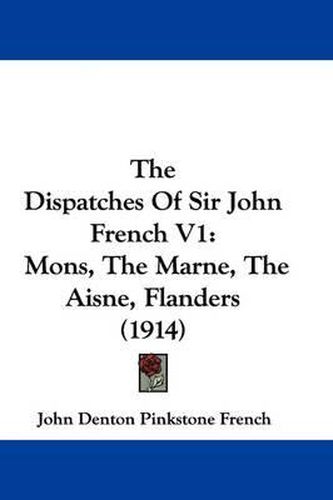 The Dispatches Of Sir John French V1: Mons, The Marne, The Aisne, Flanders (1914)

John Denton Pinkstone French